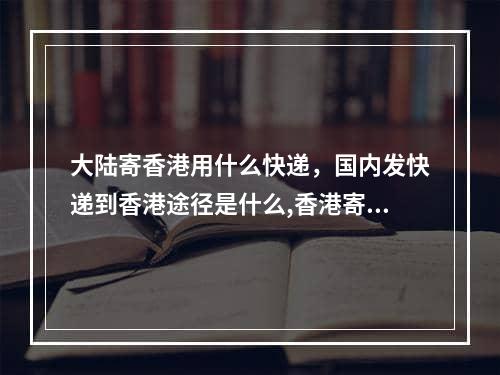 大陆寄香港用什么快递，国内发快递到香港途径是什么,香港寄...